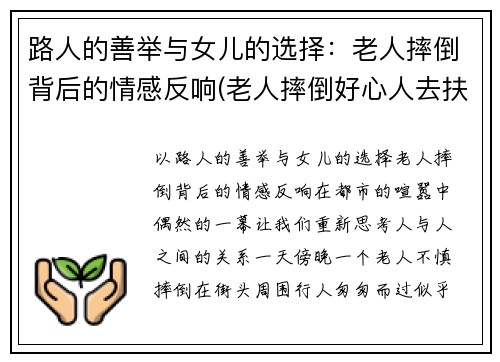 路人的善举与女儿的选择：老人摔倒背后的情感反响(老人摔倒好心人去扶

以路人的善举与女儿的选择老人摔倒背后的情感反响在都市的喧嚣中偶然的一幕让我们重新思考人与人之间的关系一天傍晚一个老人不慎摔倒在街头周围行人匆匆而过似乎